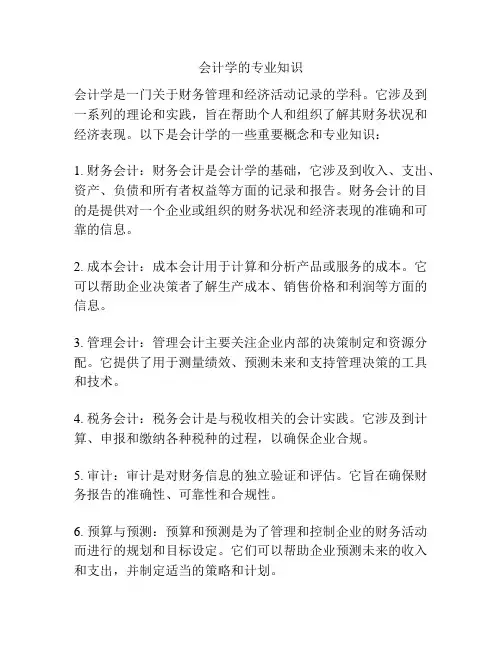 会计学的专业知识

会计学是一门关于财务管理和经济活动记录的学科。它涉及到一系列的理论和实践，旨在帮助个人和组织了解其财务状况和经济表现。以下是会计学的一些重要概念和专业知识：

1. 财务会计：财务会计是会计学的基础，它涉及到收入、支出、资产、负债和所有者权益等方面的记录和报告。财务会计的目的是提供对一个企业或组织的财务状况和经济表现的准确和可靠的信息。

2. 成本会计：成本会计用于计算和分析产品或服务的成本。它可以帮助企业决策者了解生产成本、销售价格和利润等方面的信息。

3. 管理会计：管理会计主要关注企业内部的决策制定和资源分配。它提供了用于测量绩效、预测未来和支持管理决策的工具和技术。

4. 税务会计：税务会计是与税收相关的会计实践。它涉及到计算、申报和缴纳各种税种的过程，以确保企业合规。

5. 审计：审计是对财务信息的独立验证和评估。它旨在确保财务报告的准确性、可靠性和合规性。

6. 预算与预测：预算和预测是为了管理和控制企业的财务活动而进行的规划和目标设定。它们可以帮助企业预测未来的收入和支出，并制定适当的策略和计划。